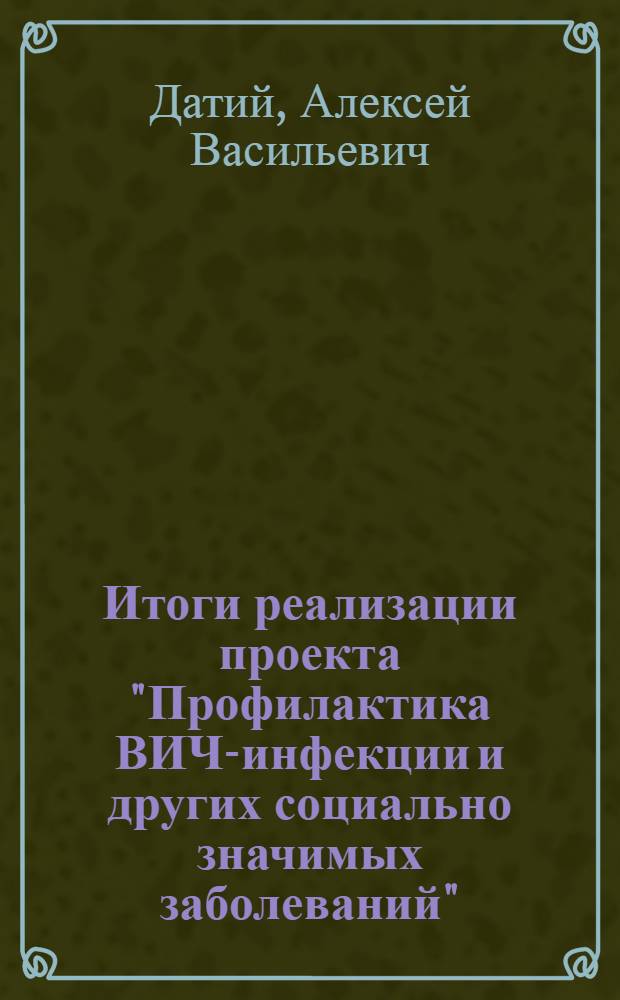 Датий, Алексей Васильевич

Итоги реализации проекта "Профилактика ВИЧ-инфекции и других социально значимых заболеваний"